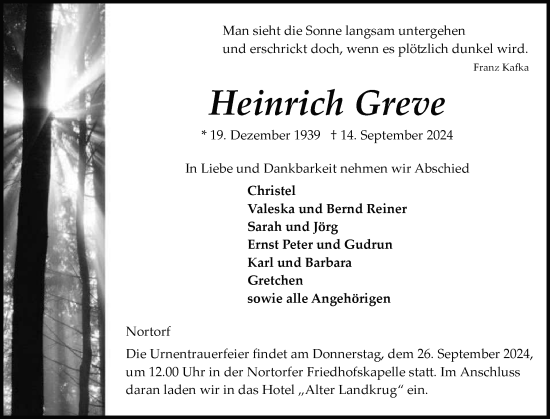 Man sieht die Sonne langsam untergehen
und erschrickt doch, wenn es plötzlich dunkel wird.
Franz Kafka

Heinrich Greve

* 19. Dezember 1939 † 14. September 2024

In Liebe und Dankbarkeit nehmen wir Abschied

Christel
Valeska und Bernd Reiner
Sarah und Jörg
Ernst Peter und Gudrun
Karl und Barbara
Gretchen
sowie alle Angehörigen

Nortorf

Die Urnentrauerfeier findet am Donnerstag, dem 26. September 2024, um 12.00 Uhr in der Nortorfer Friedhofskapelle statt. Im Anschluss daran laden wir in das Hotel „Alter Landkrug“ ein.